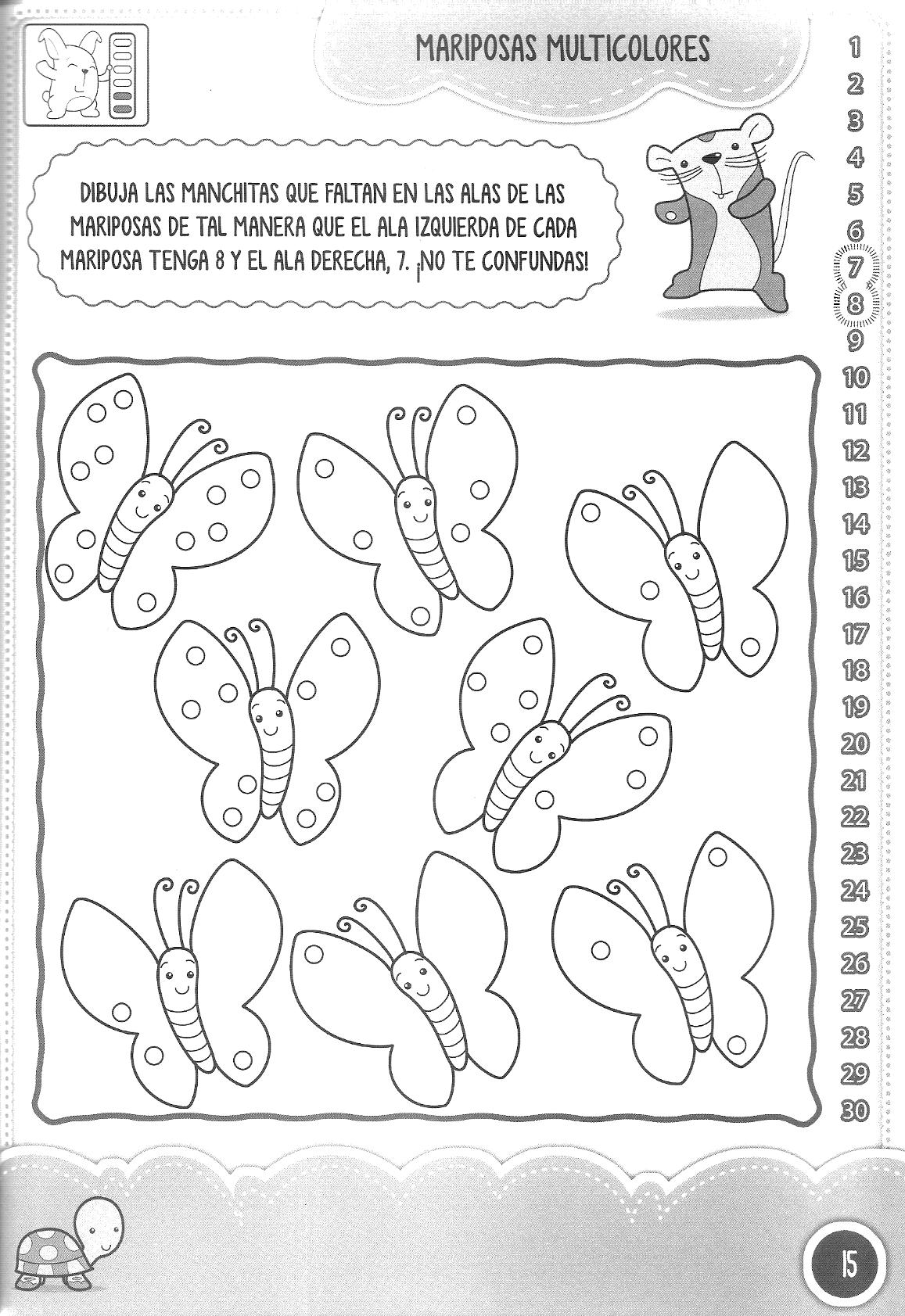 MARIPOSAS MULTICOLORES

DIBUJA LAS MANCHITAS QUE FALTAN EN LAS ALAS DE LAS MARIPOSAS DE TAL MANERA QUE EL ALA IZQUIERDA DE CADA MARIPOSA TENGA 8 Y EL ALA DERECHA, 7. ¡NO TE CONFUNDAS!

1
2
3
4
5
6
7
8
9
10
11
12
13
14
15
16
17
18
19
20
21
22
23
24
25
26
27
28
29
30

15